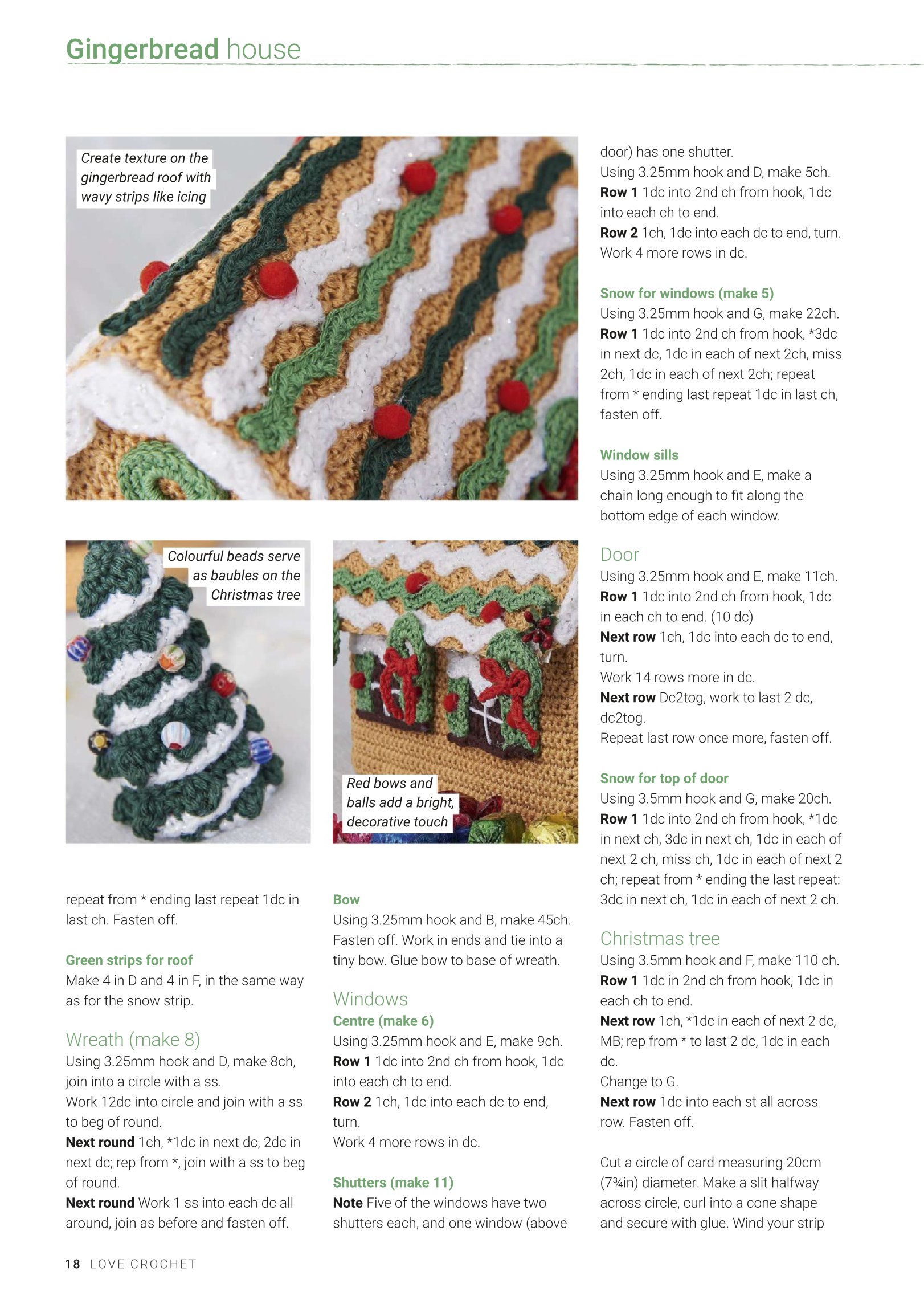 Gingerbread house

Create texture on the gingerbread roof with wavy strips like icing

Colourful beads serve as baubles on the Christmas tree

Red bows and balls add a bright, decorative touch

repeat from * ending last repeat 1dc in last ch. Fasten off.

Green strips for roof
Make 4 in D and 4 in F, in the same way as for the snow strip.

Wreath (make 8)
Using 3.25mm hook and D, make 8ch, join into a circle with a ss.
Work 12dc into circle and join with a ss to beg of round.
Next round 1ch, *1dc in next dc, 2dc in next dc; rep from *, join with a ss to beg of round.
Next round Work 1 ss into each dc all around, join as before and fasten off.

Bow
Using 3.25mm hook and B, make 45ch. Fasten off. Work in ends and tie into a tiny bow. Glue bow to base of wreath.

Windows
Centre (make 6)
Using 3.25mm hook and E, make 9ch.
Row 1 1dc into 2nd ch from hook, 1dc into each ch to end.
Row 2 1ch, 1dc into each dc to end, turn.
Work 4 more rows in dc.

Shutters (make 11)
Note Five of the windows have two shutters each, and one window (above door) has one shutter.
Using 3.25mm hook and D, make 5ch.
Row 1 1dc into 2nd ch from hook, 1dc into each ch to end.
Row 2 1ch, 1dc into each dc to end, turn.
Work 4 more rows in dc.

Snow for windows (make 5)
Using 3.25mm hook and G, make 22ch.
Row 1 1dc into 2nd ch from hook, *3dc in next dc, 1dc in each of next 2ch, miss 2ch, 1dc in each of next 2ch; repeat from * ending last repeat 1dc in last ch, fasten off.

Window sills
Using 3.25mm hook and E, make a chain long enough to fit along the bottom edge of each window.

Door
Using 3.25mm hook and E, make 11ch.
Row 1 1dc into 2nd ch from hook, 1dc in each ch to end. (10 dc)
Next row 1ch, 1dc into each dc to end, turn.
Work 14 rows more in dc.
Next row Dc2tog, work to last 2 dc, dc2tog.
Repeat last row once more, fasten off.

Snow for top of door
Using 3.5mm hook and G, make 20ch.
Row 1 1dc into 2nd ch from hook, *1dc in next ch, 3dc in next ch, 1dc in each of next 2 ch, miss ch, 1dc in each of next 2 ch; repeat from * ending the last repeat: 3dc in next ch, 1dc in each of next 2 ch.

Christmas tree
Using 3.5mm hook and F, make 110 ch.
Row 1 1dc in 2nd ch from hook, 1dc in each ch to end.
Next row 1ch, *1dc in each of next 2 dc, MB; rep from * to last 2 dc, 1dc in each dc.
Change to G.
Next row 1dc into each st all across row. Fasten off.

Cut a circle of card measuring 20cm (7¾in) diameter. Make a slit halfway across circle, curl into a cone shape and secure with glue. Wind your strip

18 LOVE CROCHET